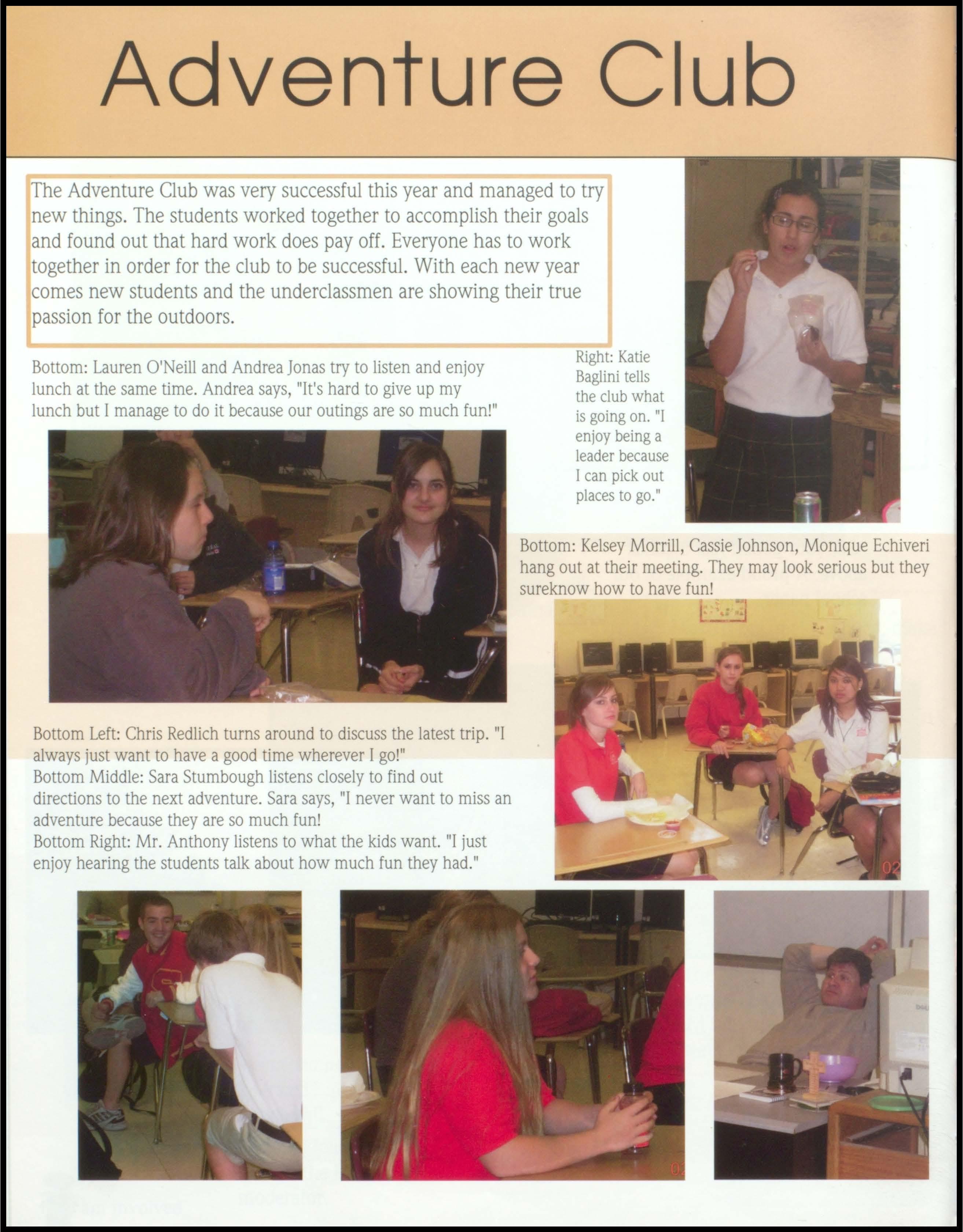 Adventure Club

The Adventure Club was very successful this year and managed to try new things. The students worked together to accomplish their goals and found out that hard work does pay off. Everyone has to work together in order for the club to be successful. With each new year comes new students and the underclassmen are showing their true passion for the outdoors.

Bottom: Lauren O'Neill and Andrea Jonas try to listen and enjoy lunch at the same time. Andrea says, "It's hard to give up my lunch but I manage to do it because our outings are so much fun!"

Right: Katie Baglini tells the club what is going on. "I enjoy being a leader because I can pick out places to go."

Bottom: Kelsey Morrill, Cassie Johnson, Monique Echiveri hang out at their meeting. They may look serious but they sureknow how to have fun!

Bottom Left: Chris Redlich turns around to discuss the latest trip. "I always just want to have a good time wherever I go!"
Bottom Middle: Sara Stumbough listens closely to find out directions to the next adventure. Sara says, "I never want to miss an adventure because they are so much fun!
Bottom Right: Mr. Anthony listens to what the kids want. "I just enjoy hearing the students talk about how much fun they had."